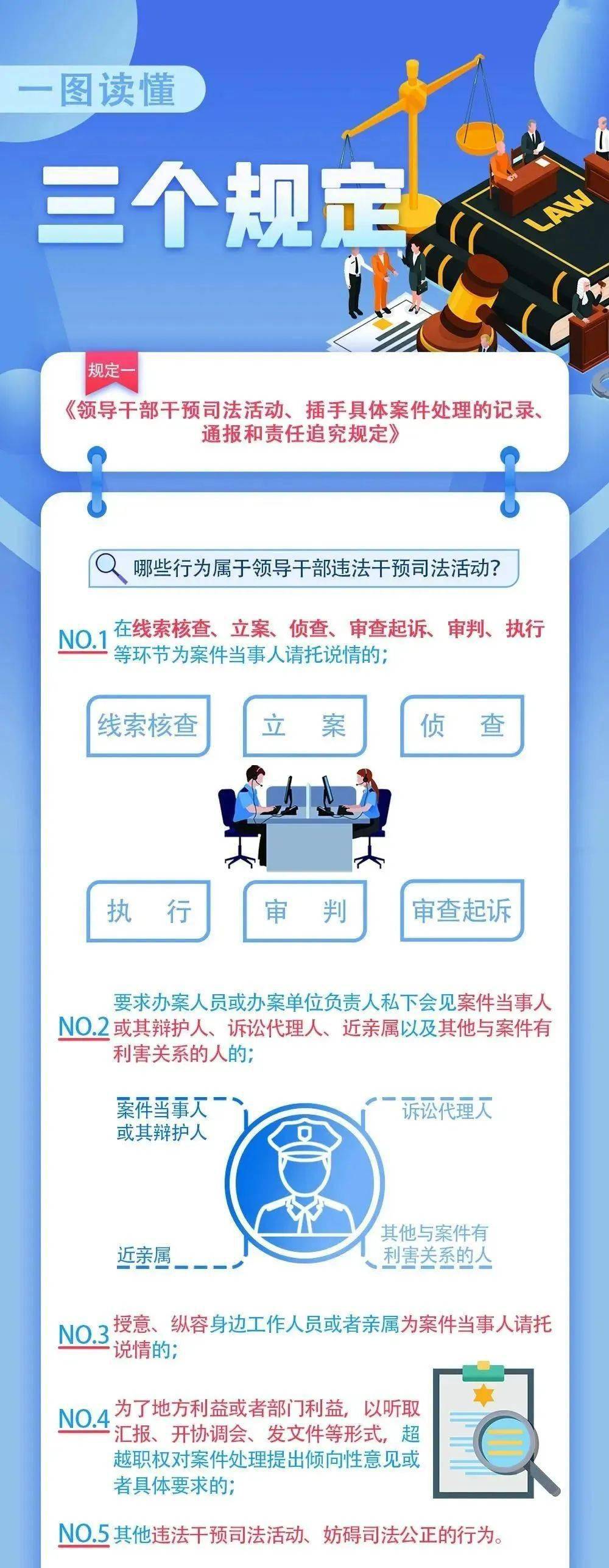 一图读懂

三个规定

LAW

规定一

《领导干部干预司法活动、插手具体案件处理的记录、通报和责任追究规定》

哪些行为属于领导干部违法干预司法活动?

NO.1 在线索核查、立案、侦查、审查起诉、审判、执行等环节为案件当事人请托说情的;

线索核查

立　案

侦　查

执　行

审　判

审查起诉

NO.2 要求办案人员或办案单位负责人私下会见案件当事人或其辩护人、诉讼代理人、近亲属以及其他与案件有利害关系的人的;

案件当事人或其辩护人

诉讼代理人

近亲属

其他与案件有利害关系的人

NO.3 授意、纵容身边工作人员或者亲属为案件当事人请托说情的;

NO.4 为了地方利益或者部门利益，以听取汇报、开协调会、发文件等形式，超越职权对案件处理提出倾向性意见或者具体要求的;

NO.5 其他违法干预司法活动、妨碍司法公正的行为。